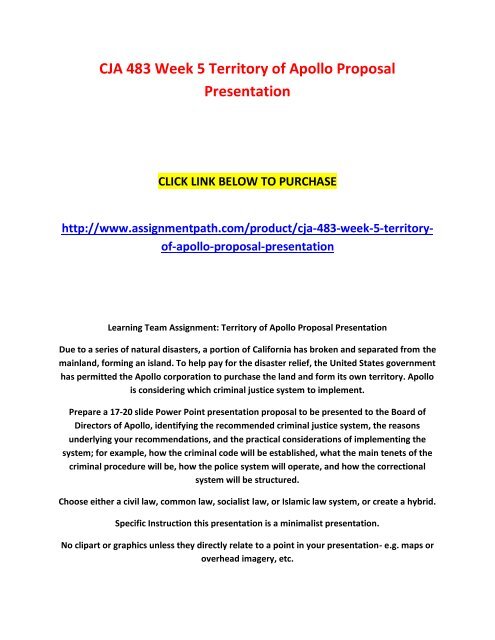 CJA 483 Week 5 Territory of Apollo Proposal Presentation

CLICK LINK BELOW TO PURCHASE

http://www.assignmentpath.com/product/cja-483-week-5-territory-of-apollo-proposal-presentation

Learning Team Assignment: Territory of Apollo Proposal Presentation

Due to a series of natural disasters, a portion of California has broken and separated from the mainland, forming an island. To help pay for the disaster relief, the United States government has permitted the Apollo corporation to purchase the land and form its own territory. Apollo is considering which criminal justice system to implement.

Prepare a 17-20 slide Power Point presentation proposal to be presented to the Board of Directors of Apollo, identifying the recommended criminal justice system, the reasons underlying your recommendations, and the practical considerations of implementing the system; for example, how the criminal code will be established, what the main tenets of the criminal procedure will be, how the police system will operate, and how the correctional system will be structured.

Choose either a civil law, common law, socialist law, or Islamic law system, or create a hybrid.

Specific Instruction this presentation is a minimalist presentation.

No clipart or graphics unless they directly relate to a point in your presentation- e.g. maps or overhead imagery, etc.